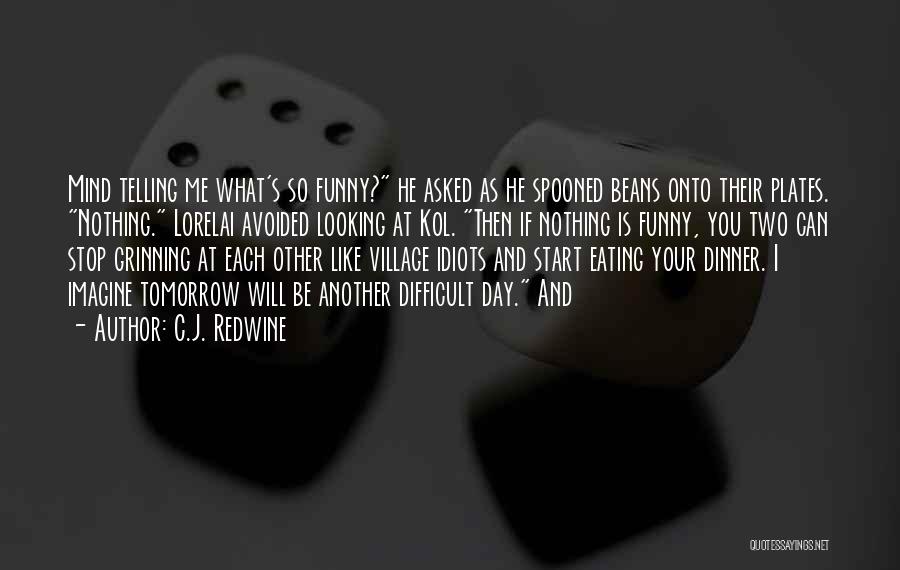 Mind telling me what's so funny?" he asked as he spooned beans onto their plates. "Nothing." Lorelai avoided looking at Kol. "Then if nothing is funny, you two can stop grinning at each other like village idiots and start eating your dinner. I imagine tomorrow will be another difficult day." And

- Author: C.J. Redwine

QUOTESSAYINGS.NET